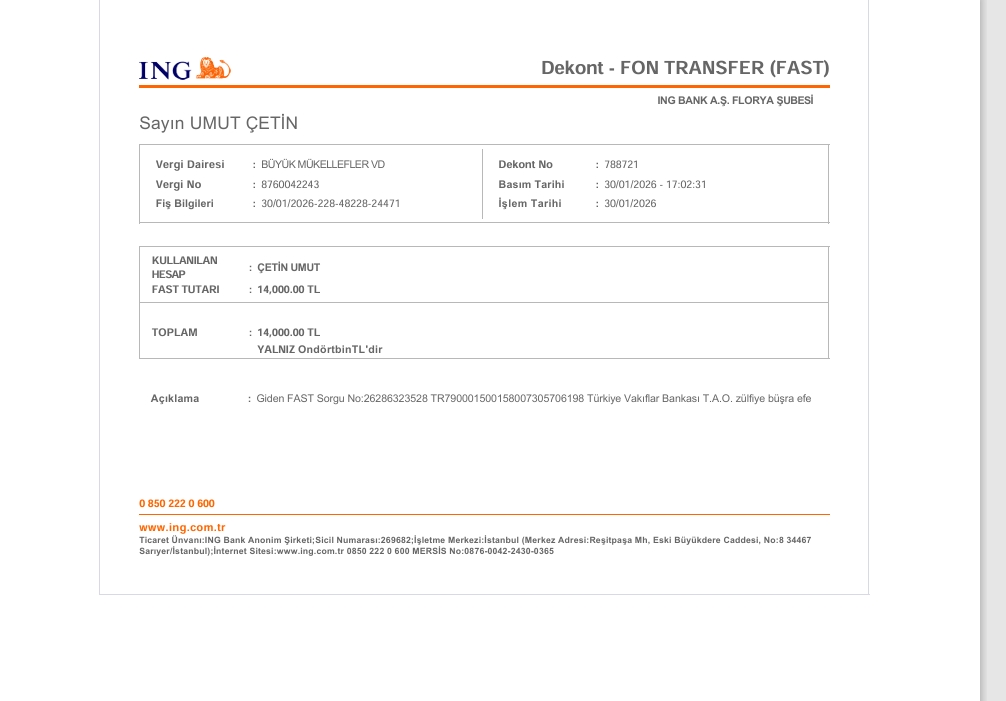 ING

Dekont - FON TRANSFER (FAST)

ING BANK A.Ş. FLORYA ŞUBESİ

Sayın UMUT ÇETİN

Vergi Dairesi : BÜYÜK MÜKELLEFLER VD
Vergi No : 8760042243
Fiş Bilgileri : 30/01/2026-228-48228-24471

Dekont No : 788721
Basım Tarihi : 30/01/2026 - 17:02:31
İşlem Tarihi : 30/01/2026

KULLANILAN HESAP : ÇETİN UMUT
FAST TUTARI : 14,000.00 TL

TOPLAM : 14,000.00 TL
YALNIZ OndörtbinTL'dir

Açıklama : Giden FAST Sorgu No:26286323528 TR790001500158007305706198 Türkiye Vakıflar Bankası T.A.O. zülfiye büşra efe

0 850 222 0 600

www.ing.com.tr

Ticaret Ünvanı:ING Bank Anonim Şirketi;Sicil Numarası:269682;İşletme Merkezi:İstanbul (Merkez Adresi:Reşitpaşa Mh, Eski Büyükdere Caddesi, No:8 34467 Sarıyer/İstanbul);İnternet Sitesi:www.ing.com.tr 0850 222 0 600 MERSİS No:0876-0042-2430-0365